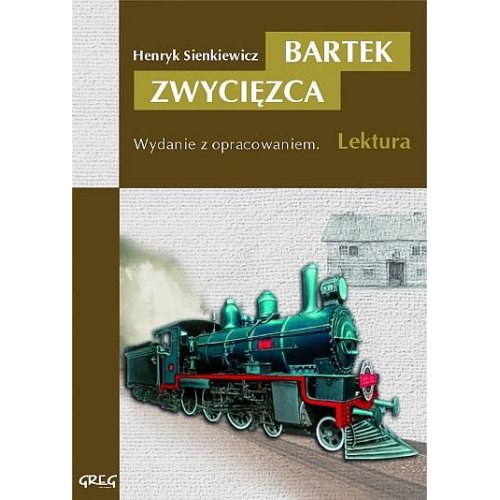 Henryk Sienkiewicz

BARTEK
ZWYCIĘZCA

Wydanie z opracowaniem.

Lektura

GREG